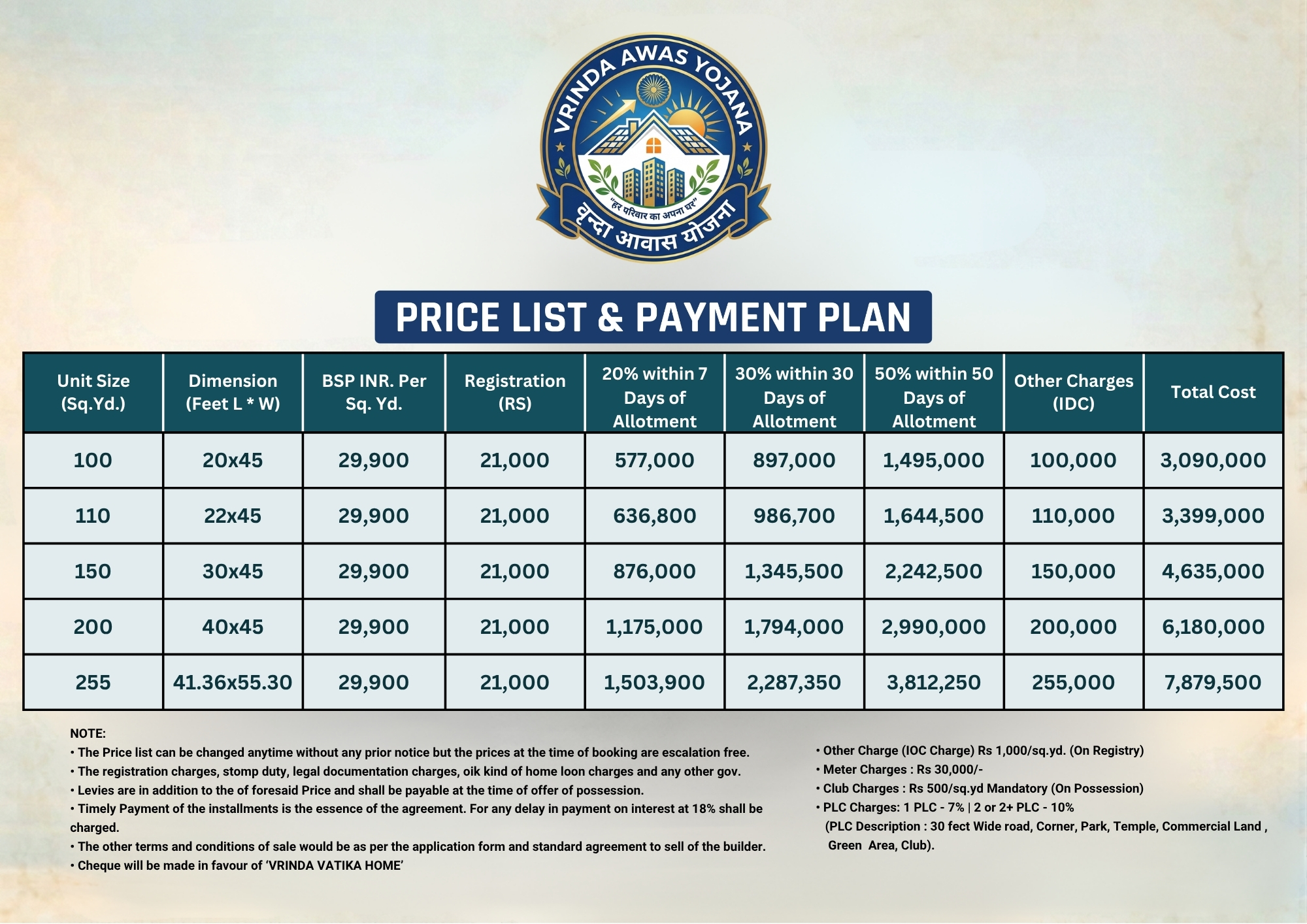 VRINDA AWAS YOJANA

"हर परिवार का अपना घर"

वृन्दा आवास योजना

PRICE LIST & PAYMENT PLAN

| Unit Size (Sq.Yd.) | Dimension (Feet L * W) | BSP INR. Per Sq. Yd. | Registration (RS) | 20% within 7 Days of Allotment | 30% within 30 Days of Allotment | 50% within 50 Days of Allotment | Other Charges (IDC) | Total Cost |
|---|---|---|---|---|---|---|---|---|
| 100 | 20x45 | 29,900 | 21,000 | 577,000 | 897,000 | 1,495,000 | 100,000 | 3,090,000 |
| 110 | 22x45 | 29,900 | 21,000 | 636,800 | 986,700 | 1,644,500 | 110,000 | 3,399,000 |
| 150 | 30x45 | 29,900 | 21,000 | 876,000 | 1,345,500 | 2,242,500 | 150,000 | 4,635,000 |
| 200 | 40x45 | 29,900 | 21,000 | 1,175,000 | 1,794,000 | 2,990,000 | 200,000 | 6,180,000 |
| 255 | 41.36x55.30 | 29,900 | 21,000 | 1,503,900 | 2,287,350 | 3,812,250 | 255,000 | 7,879,500 |

NOTE:
• The Price list can be changed anytime without any prior notice but the prices at the time of booking are escalation free.
• The registration charges, stomp duty, legal documentation charges, oik kind of home loon charges and any other gov.
• Levies are in addition to the of foresaid Price and shall be payable at the time of offer of possession.
• Timely Payment of the installments is the essence of the agreement. For any delay in payment on interest at 18% shall be charged.
• The other terms and conditions of sale would be as per the application form and standard agreement to sell of the builder.
• Cheque will be made in favour of 'VRINDA VATIKA HOME'

• Other Charge (IOC Charge) Rs 1,000/sq.yd. (On Registry)
• Meter Charges : Rs 30,000/-
• Club Charges : Rs 500/sq.yd Mandatory (On Possession)
• PLC Charges: 1 PLC - 7% | 2 or 2+ PLC - 10%
(PLC Description : 30 fect Wide road, Corner, Park, Temple, Commercial Land , Green Area, Club).